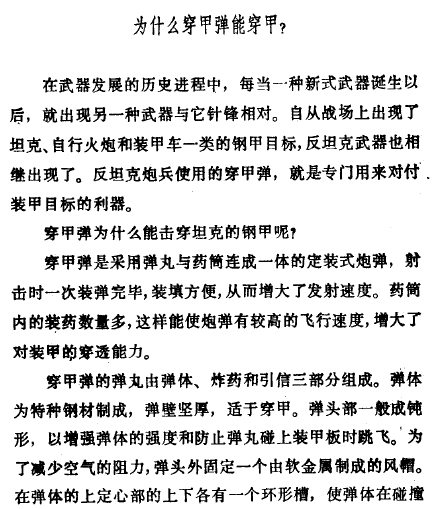 为什么穿甲弹能穿甲？

在武器发展的历史进程中，每当一种新式武器诞生以后，就出现另一种武器与它针锋相对。自从战场上出现了坦克、自行火炮和装甲车一类的钢甲目标，反坦克武器也相继出现了。反坦克炮兵使用的穿甲弹，就是专门用来对付装甲目标的利器。

穿甲弹为什么能击穿坦克的钢甲呢？

穿甲弹是采用弹丸与药筒连成一体的定装式炮弹，射击时一次装弹完毕，装填方便，从而增大了发射速度。药筒内的装药数量多，这样能使炮弹有较高的飞行速度，增大了对装甲的穿透能力。

穿甲弹的弹丸由弹体、炸药和引信三部分组成。弹体为特种钢材制成，弹壁坚厚，适于穿甲。弹头部一般成钝形，以增强弹体的强度和防止弹丸碰上装甲板时跳飞。为了减少空气的阻力，弹头外固定一个由软金属制成的风帽。在弹体的上定心部的上下各有一个环形槽，使弹体在碰撞